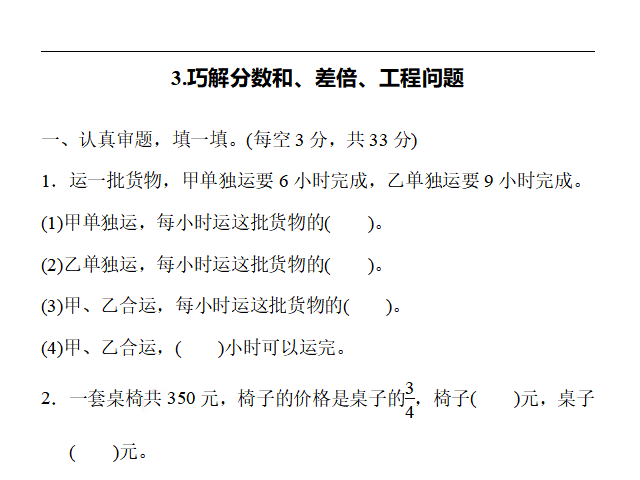 3.巧解分数和、差倍、工程问题

一、认真审题，填一填。(每空 3 分，共 33 分)

1．运一批货物，甲单独运要 6 小时完成，乙单独运要 9 小时完成。

(1)甲单独运，每小时运这批货物的(　　)。

(2)乙单独运，每小时运这批货物的(　　)。

(3)甲、乙合运，每小时运这批货物的(　　)。

(4)甲、乙合运，(　　)小时可以运完。

2．一套桌椅共 350 元，椅子的价格是桌子的$\frac{3}{4}$，椅子(　　)元，桌子(　　)元。